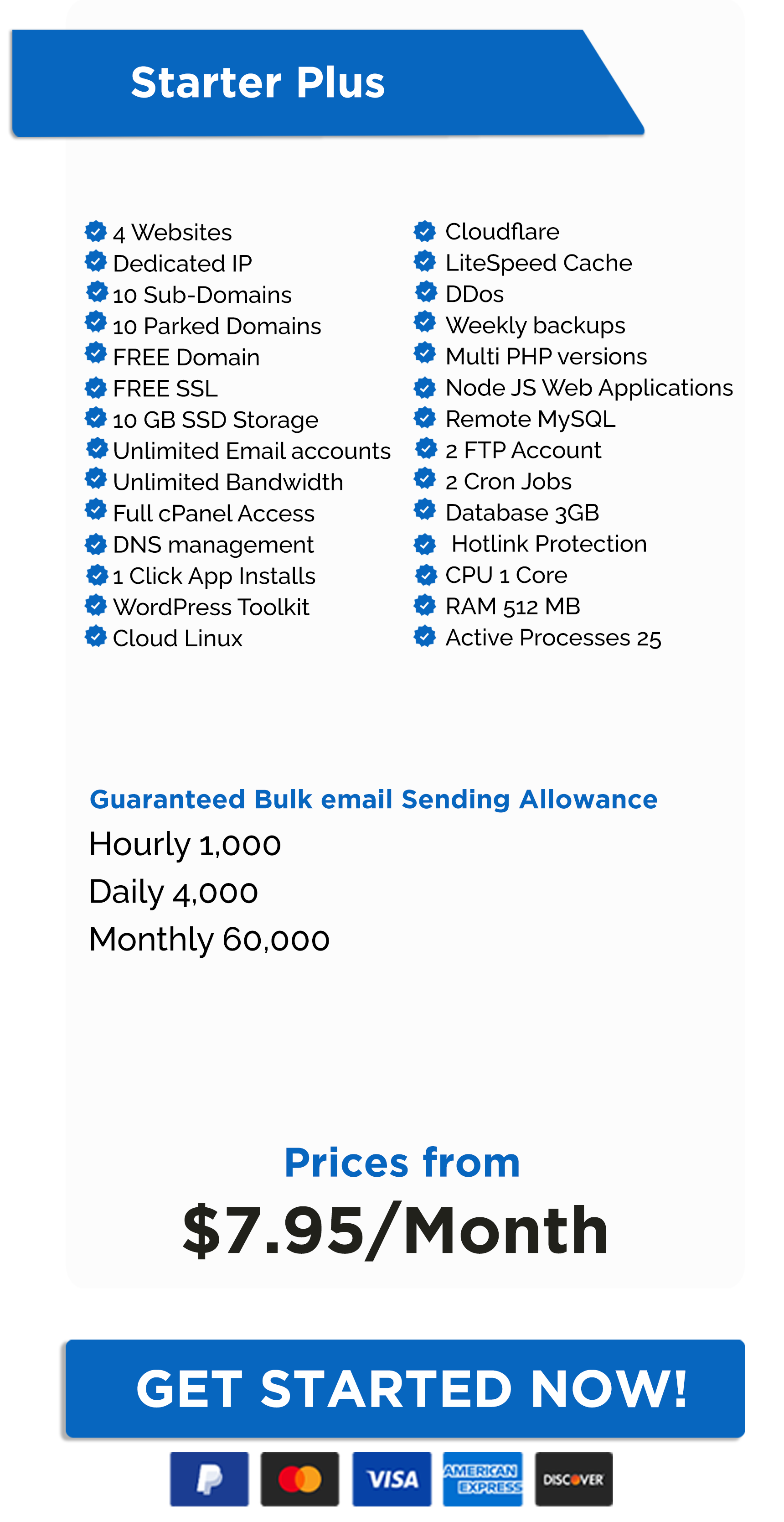 Starter Plus

4 Websites
Dedicated IP
10 Sub-Domains
10 Parked Domains
FREE Domain
FREE SSL
10 GB SSD Storage
Unlimited Email accounts
Unlimited Bandwidth
Full cPanel Access
DNS management
1 Click App Installs
WordPress Toolkit
Cloud Linux

Cloudflare
LiteSpeed Cache
DDos
Weekly backups
Multi PHP versions
Node JS Web Applications
Remote MySQL
2 FTP Account
2 Cron Jobs
Database 3GB
Hotlink Protection
CPU 1 Core
RAM 512 MB
Active Processes 25

Guaranteed Bulk email Sending Allowance
Hourly 1,000
Daily 4,000
Monthly 60,000

Prices from
$7.95/Month

GET STARTED NOW!

VISA
AMERICAN EXPRESS
DISCOVER